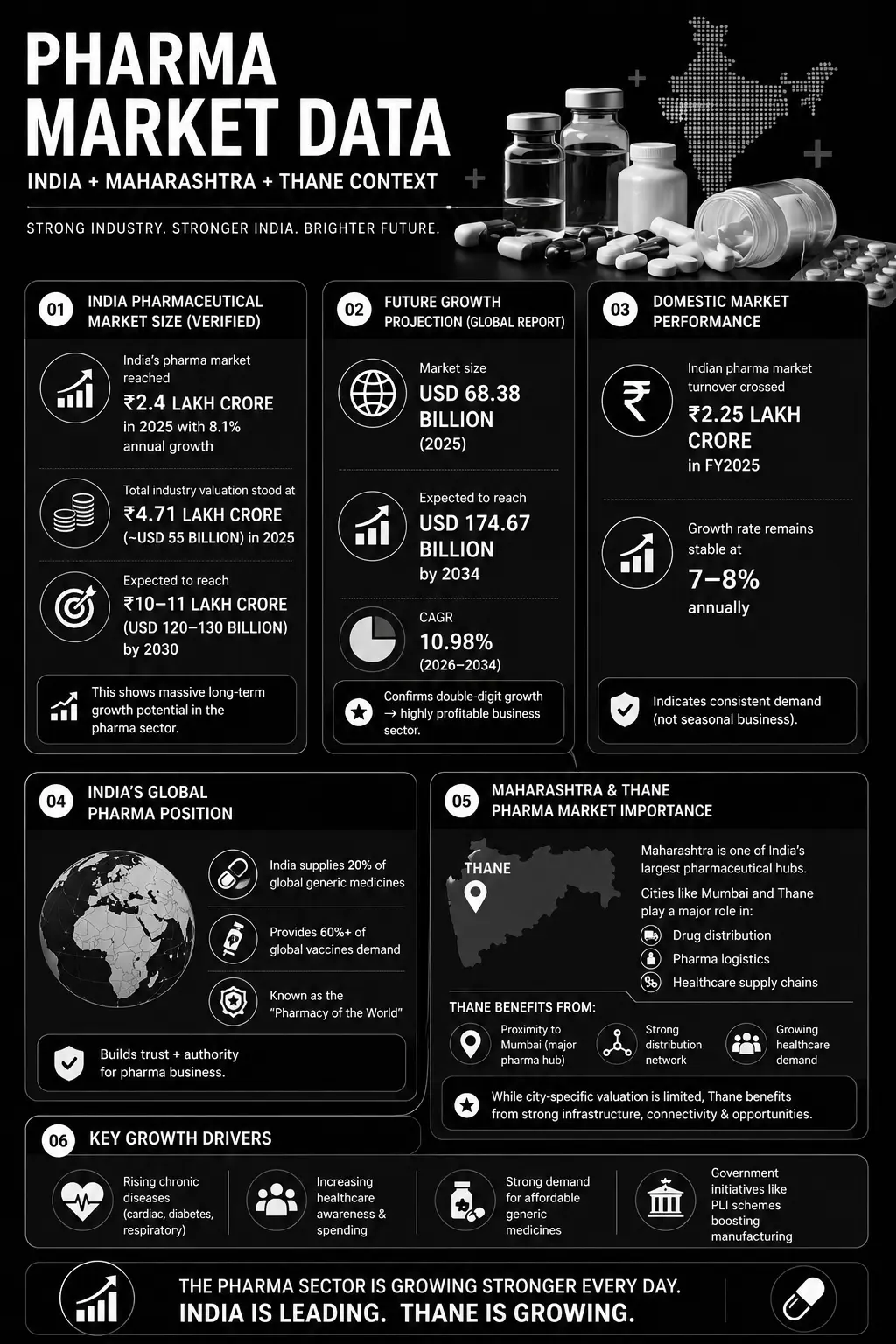 PHARMA MARKET DATA

INDIA + MAHARASHTRA + THANE CONTEXT

STRONG INDUSTRY. STRONGER INDIA. BRIGHTER FUTURE.

01 INDIA PHARMACEUTICAL MARKET SIZE (VERIFIED)

India's pharma market reached ₹2.4 LAKH CRORE in 2025 with 8.1% annual growth

Total industry valuation stood at ₹4.71 LAKH CRORE (~USD 55 BILLION) in 2025

Expected to reach ₹10–11 LAKH CRORE (USD 120–130 BILLION) by 2030

This shows massive long-term growth potential in the pharma sector.

02 FUTURE GROWTH PROJECTION (GLOBAL REPORT)

Market size USD 68.38 BILLION (2025)

Expected to reach USD 174.67 BILLION by 2034

CAGR 10.98% (2026–2034)

Confirms double-digit growth → highly profitable business sector.

03 DOMESTIC MARKET PERFORMANCE

Indian pharma market turnover crossed ₹2.25 LAKH CRORE in FY2025

Growth rate remains stable at 7–8% annually

Indicates consistent demand (not seasonal business).

04 INDIA'S GLOBAL PHARMA POSITION

India supplies 20% of global generic medicines

Provides 60%+ of global vaccines demand

Known as the "Pharmacy of the World"

Builds trust + authority for pharma business.

05 MAHARASHTRA & THANE PHARMA MARKET IMPORTANCE

THANE

Maharashtra is one of India's largest pharmaceutical hubs.

Cities like Mumbai and Thane play a major role in:

Drug distribution

Pharma logistics

Healthcare supply chains

THANE BENEFITS FROM:

Proximity to Mumbai (major pharma hub)

Strong distribution network

Growing healthcare demand

While city-specific valuation is limited, Thane benefits from strong infrastructure, connectivity & opportunities.

06 KEY GROWTH DRIVERS

Rising chronic diseases (cardiac, diabetes, respiratory)

Increasing healthcare awareness & spending

Strong demand for affordable generic medicines

Government initiatives like PLI schemes boosting manufacturing

THE PHARMA SECTOR IS GROWING STRONGER EVERY DAY.
INDIA IS LEADING. THANE IS GROWING.